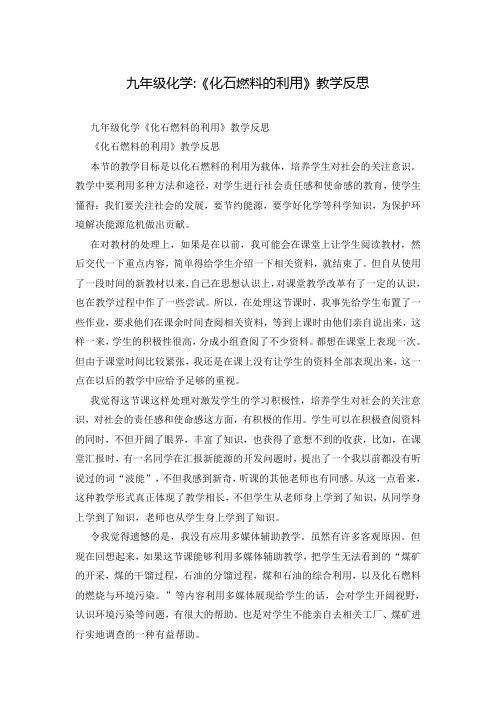 九年级化学:《化石燃料的利用》教学反思

九年级化学《化石燃料的利用》教学反思

《化石燃料的利用》教学反思

本节的教学目标是以化石燃料的利用为载体，培养学生对社会的关注意识。教学中要利用多种方法和途径，对学生进行社会责任感和使命感的教育，使学生懂得：我们要关注社会的发展，要节约能源，要学好化学等科学知识，为保护环境解决能源危机做出贡献。

在对教材的处理上，如果是在以前，我可能会在课堂上让学生阅读教材，然后交代一下重点内容，简单得给学生介绍一下相关资料，就结束了。但自从使用了一段时间的新教材以来，自己在思想认识上，对课堂教学改革有了一定的认识，也在教学过程中作了一些尝试。所以，在处理这节课时，我事先给学生布置了一些作业，要求他们在课余时间查阅相关资料，等到上课时由他们亲自说出来，这样一来，学生的积极性很高，分成小组查阅了不少资料。都想在课堂上表现一次。但由于课堂时间比较紧张，我还是在课上没有让学生的资料全部表现出来，这一点在以后的教学中应给予足够的重视。

我觉得这节课这样处理对激发学生的学习积极性，培养学生对社会的关注意识，对社会的责任感和使命感这方面，有积极的作用。学生可以在积极查阅资料的同时，不但开阔了眼界，丰富了知识，也获得了意想不到的收获，比如，在课堂汇报时，有一名同学在汇报新能源的开发问题时，提出了一个我以前都没有听说过的词“波能”，不但我感到新奇，听课的其他老师也有同感。从这一点看来，这种教学形式真正体现了教学相长，不但学生从老师身上学到了知识，从同学身上学到了知识，老师也从学生身上学到了知识。

令我觉得遗憾的是，我没有应用多媒体辅助教学。虽然有许多客观原因。但现在回想起来，如果这节课能够利用多媒体辅助教学，把学生无法看到的“煤矿的开采，煤的干馏过程，石油的分馏过程，煤和石油的综合利用，以及化石燃料的燃烧与环境污染。”等内容利用多媒体展现给学生的话，会对学生开阔视野，认识环境污染等问题，有很大的帮助。也是对学生不能亲自去相关工厂、煤矿进行实地调查的一种有益帮助。